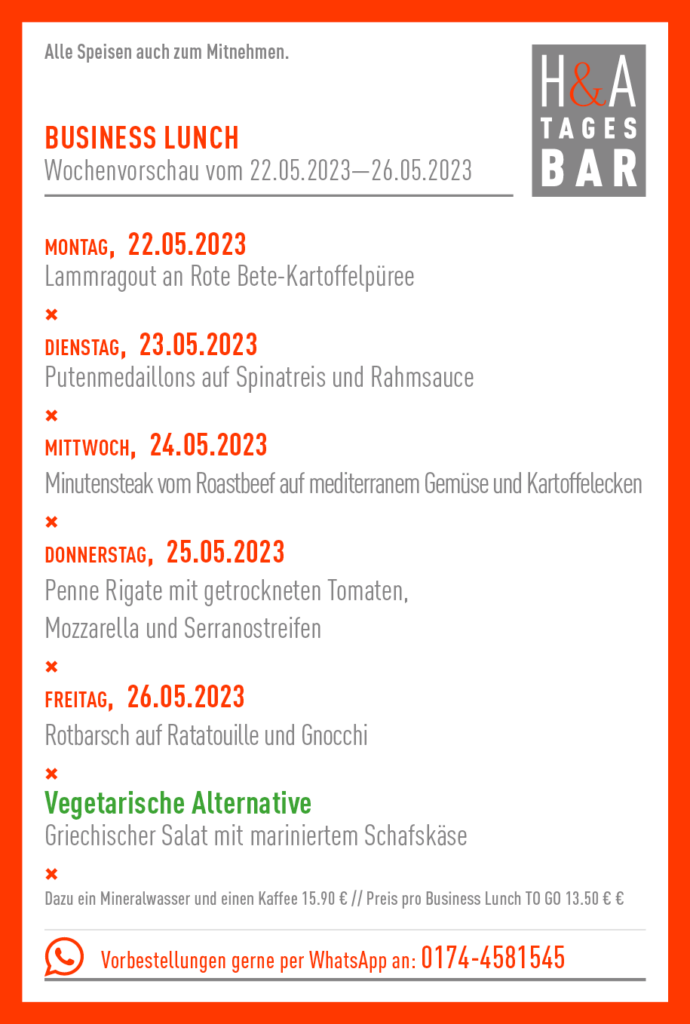 Alle Speisen auch zum Mitnehmen.

H&A
TAGES
BAR

BUSINESS LUNCH
Wochenvorschau vom 22.05.2023—26.05.2023

MONTAG, 22.05.2023
Lammragout an Rote Bete-Kartoffelpüree

×

DIENSTAG, 23.05.2023
Putenmedaillons auf Spinatreis und Rahmsauce

×

MITTWOCH, 24.05.2023
Minutensteak vom Roastbeef auf mediterranem Gemüse und Kartoffelecken

×

DONNERSTAG, 25.05.2023
Penne Rigate mit getrockneten Tomaten, Mozzarella und Serranostreifen

×

FREITAG, 26.05.2023
Rotbarsch auf Ratatouille und Gnocchi

×

Vegetarische Alternative
Griechischer Salat mit mariniertem Schafskäse

×

Dazu ein Mineralwasser und einen Kaffee 15.90 € // Preis pro Business Lunch TO GO 13.50 € €

Vorbestellungen gerne per WhatsApp an: 0174-4581545